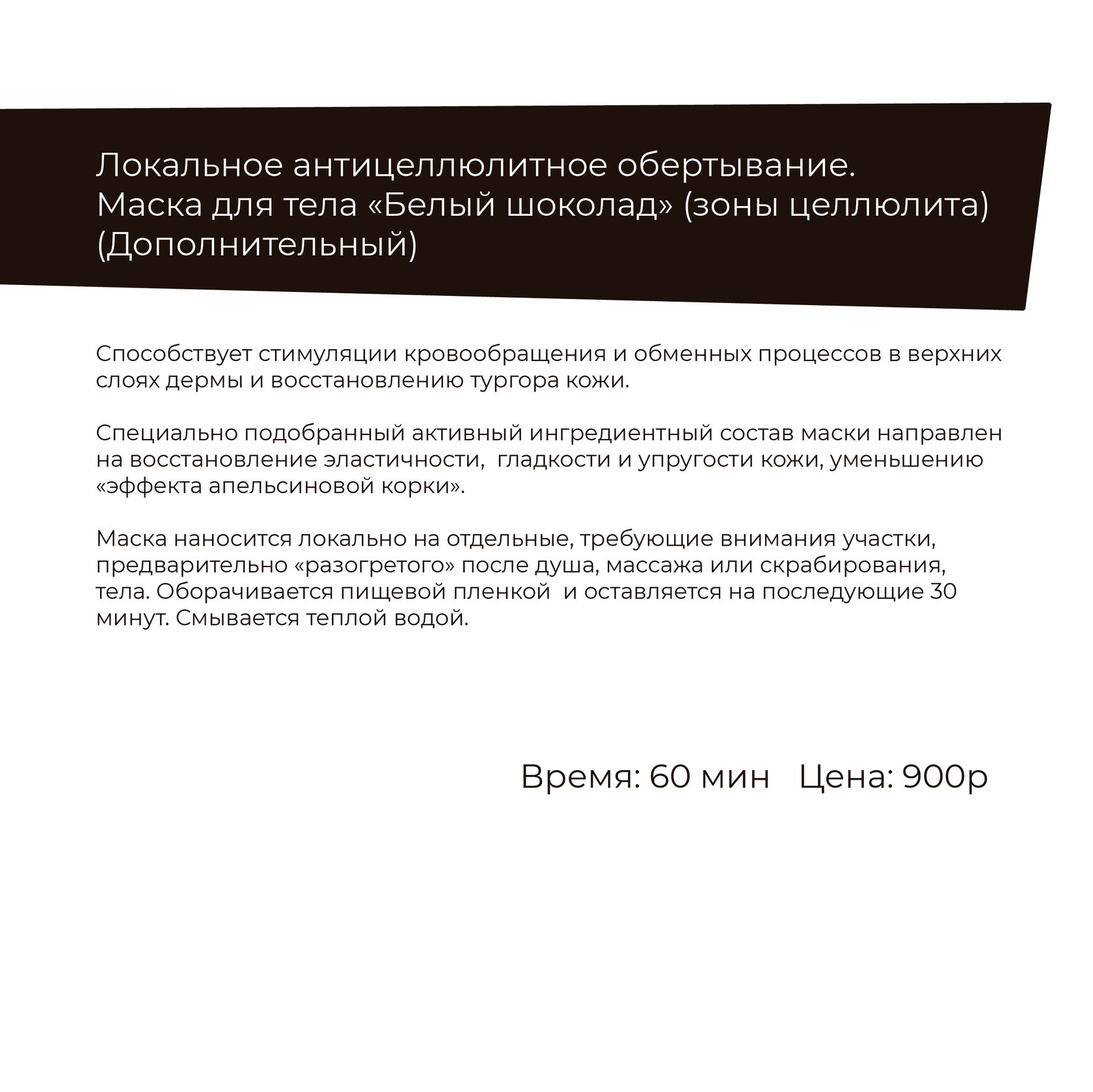 Локальное антицеллюлитное обертывание.
Маска для тела «Белый шоколад» (зоны целлюлита)
(Дополнительный)

Способствует стимуляции кровообращения и обменных процессов в верхних слоях дермы и восстановлению тургора кожи.

Специально подобранный активный ингредиентный состав маски направлен на восстановление эластичности, гладкости и упругости кожи, уменьшению «эффекта апельсиновой корки».

Маска наносится локально на отдельные, требующие внимания участки, предварительно «разогретого» после душа, массажа или скрабирования, тела. Оборачивается пищевой пленкой и оставляется на последующие 30 минут. Смывается теплой водой.

Время: 60 мин Цена: 900р